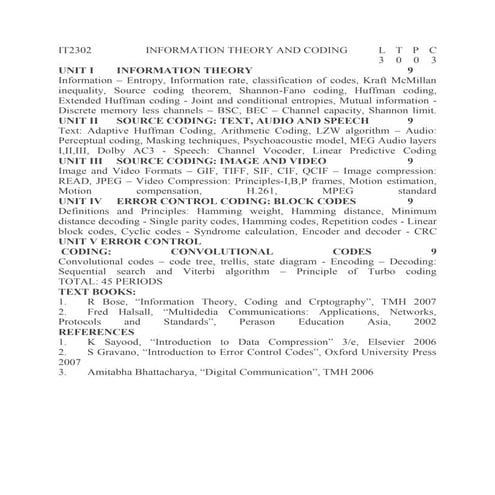 IT2302 INFORMATION THEORY AND CODING L T P C
3 0 0 3

UNIT I INFORMATION THEORY 9
Information – Entropy, Information rate, classification of codes, Kraft McMillan inequality, Source coding theorem, Shannon-Fano coding, Huffman coding, Extended Huffman coding - Joint and conditional entropies, Mutual information - Discrete memory less channels – BSC, BEC – Channel capacity, Shannon limit.

UNIT II SOURCE CODING: TEXT, AUDIO AND SPEECH 9
Text: Adaptive Huffman Coding, Arithmetic Coding, LZW algorithm – Audio: Perceptual coding, Masking techniques, Psychoacoustic model, MEG Audio layers I,II,III, Dolby AC3 - Speech: Channel Vocoder, Linear Predictive Coding

UNIT III SOURCE CODING: IMAGE AND VIDEO 9
Image and Video Formats – GIF, TIFF, SIF, CIF, QCIF – Image compression: READ, JPEG – Video Compression: Principles-I,B,P frames, Motion estimation, Motion compensation, H.261, MPEG standard

UNIT IV ERROR CONTROL CODING: BLOCK CODES 9
Definitions and Principles: Hamming weight, Hamming distance, Minimum distance decoding - Single parity codes, Hamming codes, Repetition codes - Linear block codes, Cyclic codes - Syndrome calculation, Encoder and decoder - CRC

UNIT V ERROR CONTROL
CODING: CONVOLUTIONAL CODES 9
Convolutional codes – code tree, trellis, state diagram - Encoding – Decoding: Sequential search and Viterbi algorithm – Principle of Turbo coding

TOTAL: 45 PERIODS

TEXT BOOKS:
1. R Bose, "Information Theory, Coding and Crptography", TMH 2007
2. Fred Halsall, "Multidedia Communications: Applications, Networks, Protocols and Standards", Perason Education Asia, 2002

REFERENCES
1. K Sayood, "Introduction to Data Compression" 3/e, Elsevier 2006
2. S Gravano, "Introduction to Error Control Codes", Oxford University Press 2007
3. Amitabha Bhattacharya, "Digital Communication", TMH 2006